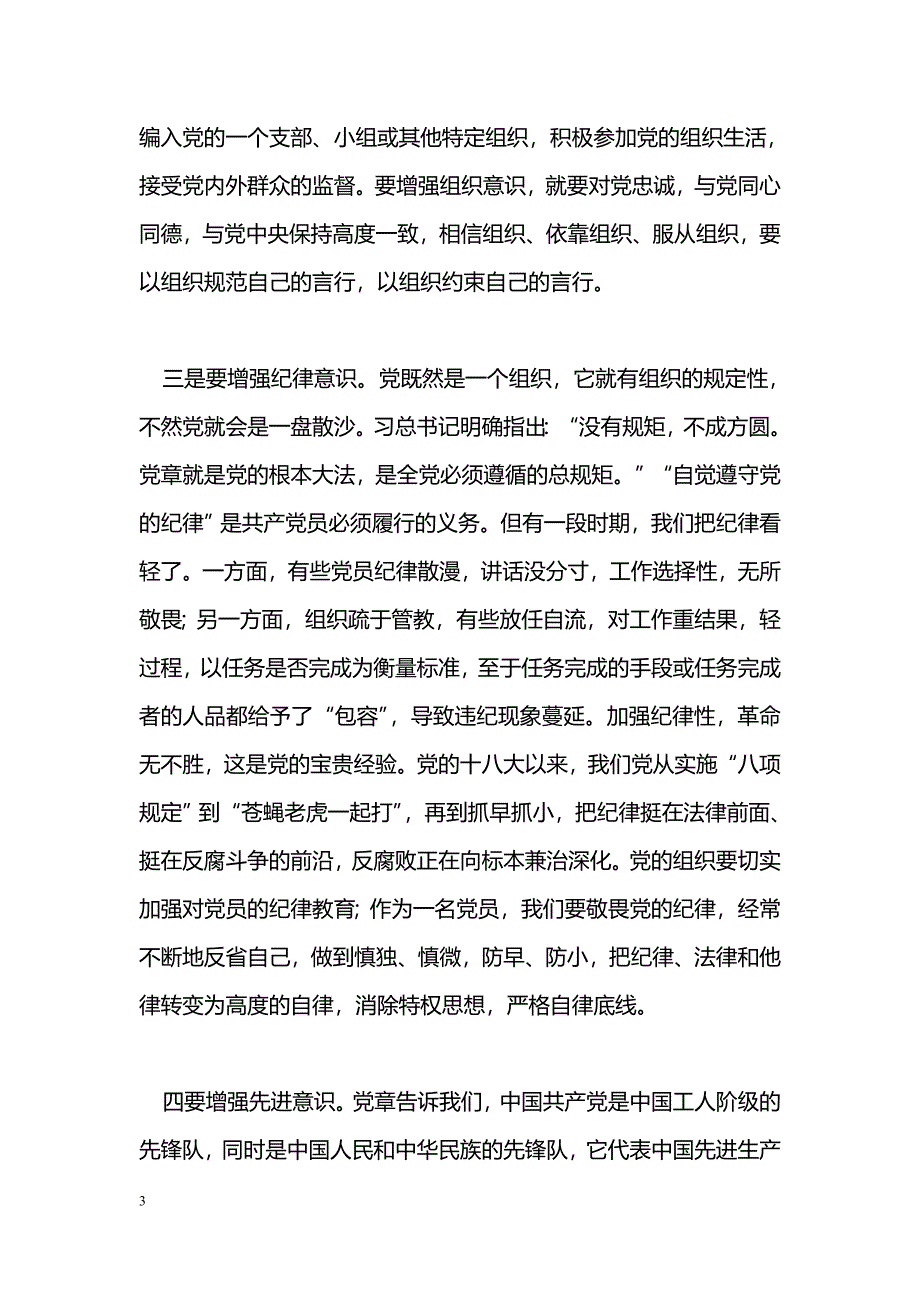 编入党的一个支部、小组或其他特定组织，积极参加党的组织生活，接受党内外群众的监督。要增强组织意识，就要对党忠诚，与党同心同德，与党中央保持高度一致，相信组织、依靠组织、服从组织，要以组织规范自己的言行，以组织约束自己的言行。

三是要增强纪律意识。党既然是一个组织，它就有组织的规定性，不然党就会是一盘散沙。习总书记明确指出：“没有规矩，不成方圆。党章就是党的根本大法，是全党必须遵循的总规矩。”“自觉遵守党的纪律”是共产党员必须履行的义务。但有一段时期，我们把纪律看轻了。一方面，有些党员纪律散漫，讲话没分寸，工作选择性，无所敬畏；另一方面，组织疏于管教，有些放任自流，对工作重结果，轻过程，以任务是否完成为衡量标准，至于任务完成的手段或任务完成者的人品都给予了“包容”，导致违纪现象蔓延。加强纪律性，革命无不胜，这是党的宝贵经验。党的十八大以来，我们党从实施“八项规定”到“苍蝇老虎一起打”，再到抓早抓小，把纪律挺在法律前面、挺在反腐斗争的前沿，反腐败正在向标本兼治深化。党的组织要切实加强对党员的纪律教育；作为一名党员，我们要敬畏党的纪律，经常不断地反省自己，做到慎独、慎微，防早、防小，把纪律、法律和他律转变为高度的自律，消除特权思想，严格自律底线。

四要增强先进意识。党章告诉我们，中国共产党是中国工人阶级的先锋队，同时是中国人民和中华民族的先锋队，它代表中国先进生产

3